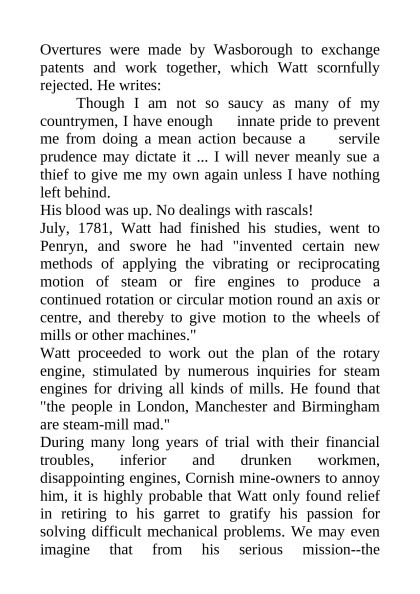 Overtures were made by Wasborough to exchange patents and work together, which Watt scornfully rejected. He writes:

Though I am not so saucy as many of my countrymen, I have enough innate pride to prevent me from doing a mean action because a servile prudence may dictate it ... I will never meanly sue a thief to give me my own again unless I have nothing left behind.

His blood was up. No dealings with rascals!

July, 1781, Watt had finished his studies, went to Penryn, and swore he had "invented certain new methods of applying the vibrating or reciprocating motion of steam or fire engines to produce a continued rotation or circular motion round an axis or centre, and thereby to give motion to the wheels of mills or other machines."

Watt proceeded to work out the plan of the rotary engine, stimulated by numerous inquiries for steam engines for driving all kinds of mills. He found that "the people in London, Manchester and Birmingham are steam-mill mad."

During many long years of trial with their financial troubles, inferior and drunken workmen, disappointing engines, Cornish mine-owners to annoy him, it is highly probable that Watt only found relief in retiring to his garret to gratify his passion for solving difficult mechanical problems. We may even imagine that from his serious mission--the